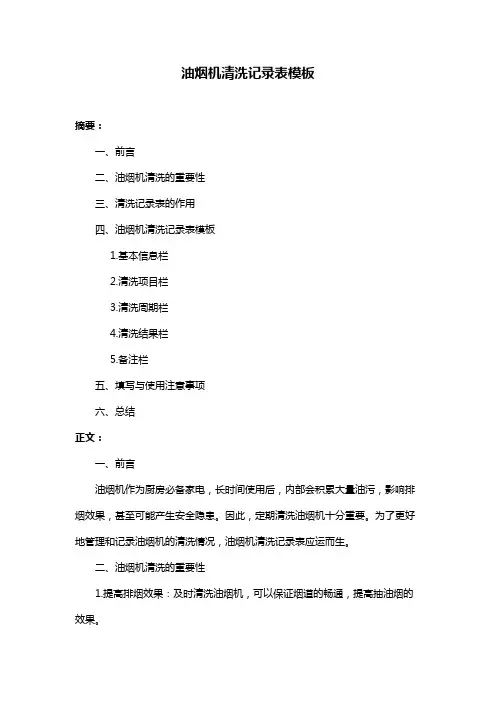 油烟机清洗记录表模板

摘要：

一、前言

二、油烟机清洗的重要性

三、清洗记录表的作用

四、油烟机清洗记录表模板

1.基本信息栏

2.清洗项目栏

3.清洗周期栏

4.清洗结果栏

5.备注栏

五、填写与使用注意事项

六、总结

正文：

一、前言

油烟机作为厨房必备家电，长时间使用后，内部会积累大量油污，影响排烟效果，甚至可能产生安全隐患。因此，定期清洗油烟机十分重要。为了更好地管理和记录油烟机的清洗情况，油烟机清洗记录表应运而生。

二、油烟机清洗的重要性

1.提高排烟效果：及时清洗油烟机，可以保证烟道的畅通，提高抽油烟的效果。